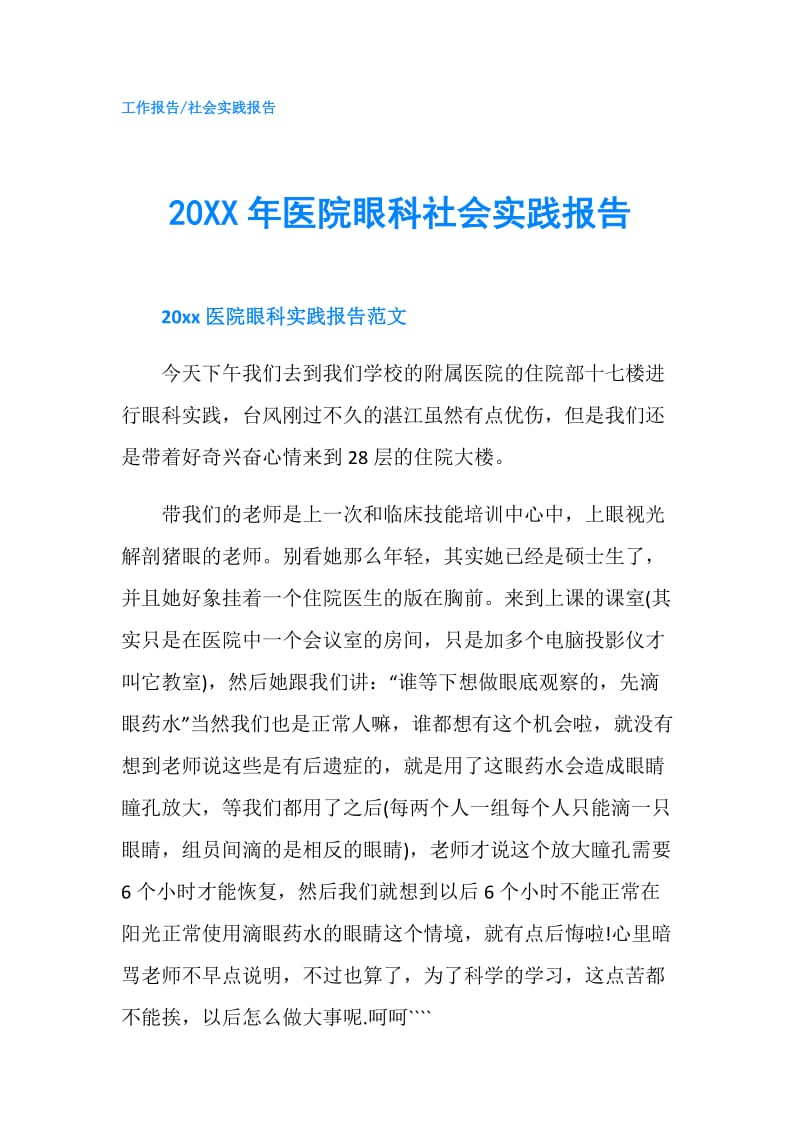 工作报告/社会实践报告

20XX 年医院眼科社会实践报告

20xx 医院眼科实践报告范文

今天下午我们去到我们学校的附属医院的住院部十七楼进行眼科实践，台风刚过不久的湛江虽然有点优伤，但是我们还是带着好奇兴奋心情来到 28 层的住院大楼。

带我们的老师是上一次和临床技能培训中心中，上眼视光解剖猪眼的老师。别看她那么年轻，其实她已经是硕士生了，并且她好象挂着一个住院医生的版在胸前。来到上课的课室(其实只是在医院中一个会议室的房间，只是加多个电脑投影仪才叫它教室)，然后她跟我们讲：“谁等下想做眼底观察的，先滴眼药水”当然我们也是正常人嘛，谁都想有这个机会啦，就没有想到老师说这些是有后遗症的，就是用了这眼药水会造成眼睛瞳孔放大，等我们都用了之后(每两个人一组每个人只能滴一只眼睛，组员间滴的是相反的眼睛)，老师才说这个放大瞳孔需要 6 个小时才能恢复，然后我们就想到以后 6 个小时不能正常在阳光正常使用滴眼药水的眼睛这个情境，就有点后悔啦!心里暗骂老师不早点说明，不过也算了，为了科学的学习，这点苦都不能挨，以后怎么做大事呢.呵呵````